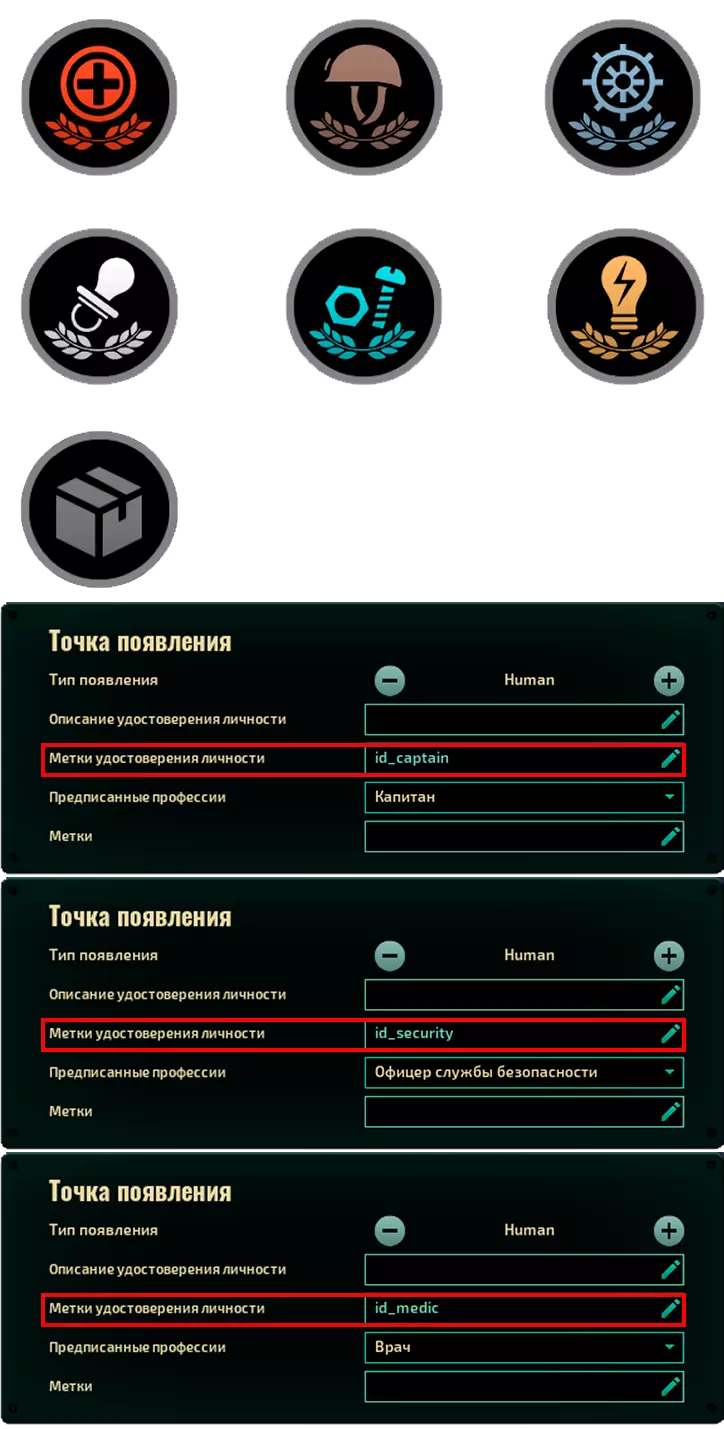 Точка появления
Тип появления
Human
Описание удостоверения личности
Метки удостоверения личности
id_captain
Предписанные профессии
Капитан
Метки

Точка появления
Тип появления
Human
Описание удостоверения личности
Метки удостоверения личности
id_security
Предписанные профессии
Офицер службы безопасности
Метки

Точка появления
Тип появления
Human
Описание удостоверения личности
Метки удостоверения личности
id_medic
Предписанные профессии
Врач
Метки